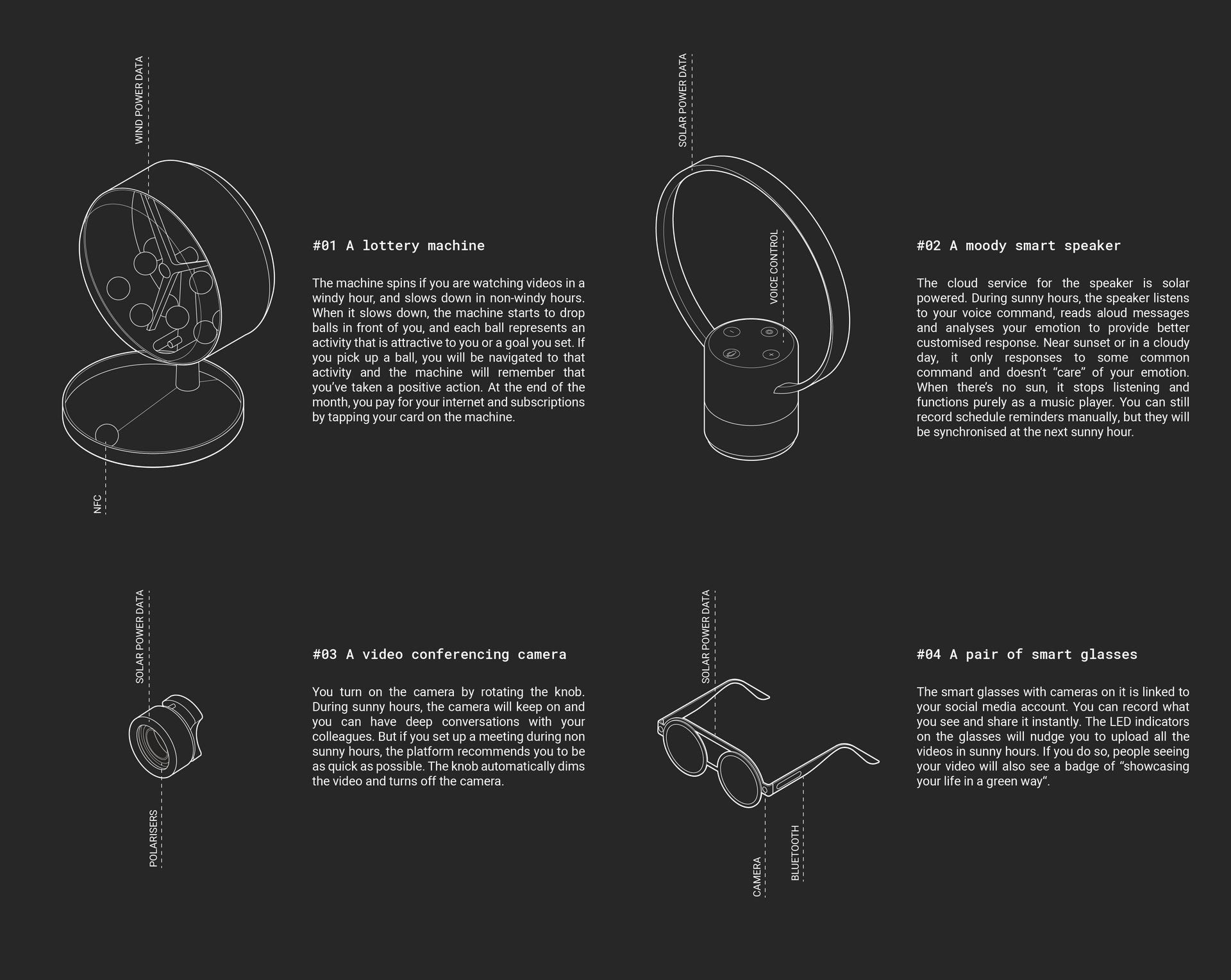 WIND POWER DATA

NFC

#01 A lottery machine

The machine spins if you are watching videos in a windy hour, and slows down in non-windy hours. When it slows down, the machine starts to drop balls in front of you, and each ball represents an activity that is attractive to you or a goal you set. If you pick up a ball, you will be navigated to that activity and the machine will remember that you've taken a positive action. At the end of the month, you pay for your internet and subscriptions by tapping your card on the machine.

SOLAR POWER DATA

VOICE CONTROL

#02 A moody smart speaker

The cloud service for the speaker is solar powered. During sunny hours, the speaker listens to your voice command, reads aloud messages and analyses your emotion to provide better customised response. Near sunset or in a cloudy day, it only responses to some common command and doesn't "care" of your emotion. When there's no sun, it stops listening and functions purely as a music player. You can still record schedule reminders manually, but they will be synchronised at the next sunny hour.

SOLAR POWER DATA

POLARISERS

#03 A video conferencing camera

You turn on the camera by rotating the knob. During sunny hours, the camera will keep on and you can have deep conversations with your colleagues. But if you set up a meeting during non sunny hours, the platform recommends you to be as quick as possible. The knob automatically dims the video and turns off the camera.

SOLAR POWER DATA

CAMERA

BLUETOOTH

#04 A pair of smart glasses

The smart glasses with cameras on it is linked to your social media account. You can record what you see and share it instantly. The LED indicators on the glasses will nudge you to upload all the videos in sunny hours. If you do so, people seeing your video will also see a badge of "showcasing your life in a green way".